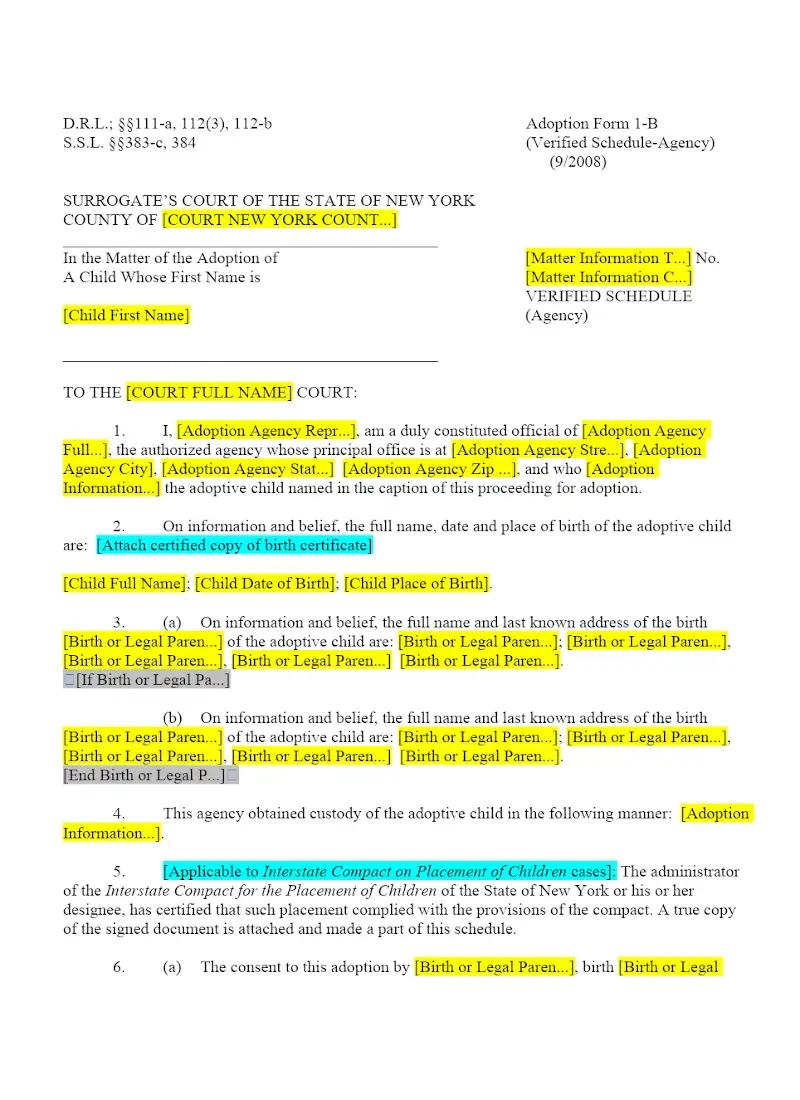 D.R.L.; §§111-a, 112(3), 112-b
S.S.L. §§383-c, 384

Adoption Form 1-B
(Verified Schedule-Agency)
(9/2008)

SURROGATE'S COURT OF THE STATE OF NEW YORK
COUNTY OF [COURT NEW YORK COUNT...]

In the Matter of the Adoption of
A Child Whose First Name is

[Child First Name]

[Matter Information T...] No.
[Matter Information C...]
VERIFIED SCHEDULE
(Agency)

TO THE [COURT FULL NAME] COURT:

1. I, [Adoption Agency Repr...], am a duly constituted official of [Adoption Agency Full...], the authorized agency whose principal office is at [Adoption Agency Stre...], [Adoption Agency City], [Adoption Agency Stat...] [Adoption Agency Zip ...], and who [Adoption Information...] the adoptive child named in the caption of this proceeding for adoption.

2. On information and belief, the full name, date and place of birth of the adoptive child are: [Attach certified copy of birth certificate]

[Child Full Name]; [Child Date of Birth]; [Child Place of Birth].

3. (a) On information and belief, the full name and last known address of the birth [Birth or Legal Paren...] of the adoptive child are: [Birth or Legal Paren...]; [Birth or Legal Paren...], [Birth or Legal Paren...], [Birth or Legal Paren...] [Birth or Legal Paren...].
[If Birth or Legal Pa...]

(b) On information and belief, the full name and last known address of the birth [Birth or Legal Paren...] of the adoptive child are: [Birth or Legal Paren...]; [Birth or Legal Paren...], [Birth or Legal Paren...], [Birth or Legal Paren...] [Birth or Legal Paren...].
[End Birth or Legal P...]

4. This agency obtained custody of the adoptive child in the following manner: [Adoption Information...].

5. [Applicable to Interstate Compact on Placement of Children cases]: The administrator of the Interstate Compact for the Placement of Children of the State of New York or his or her designee, has certified that such placement complied with the provisions of the compact. A true copy of the signed document is attached and made a part of this schedule.

6. (a) The consent to this adoption by [Birth or Legal Paren...], birth [Birth or Legal